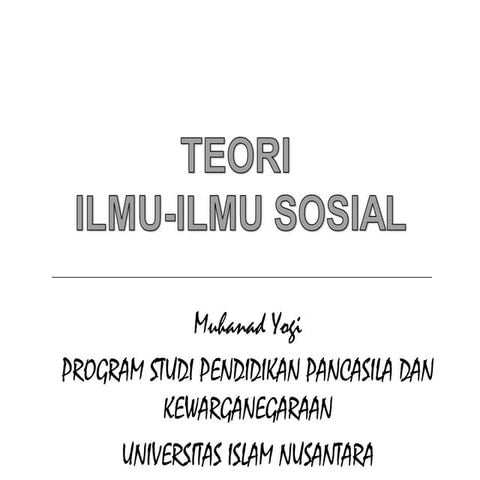 TEORI
ILMU-ILMU SOSIAL

Muhanad Yogi

PROGRAM STUDI PENDIDIKAN PANCASILA DAN KEWARGANEGARAAN

UNIVERSITAS ISLAM NUSANTARA